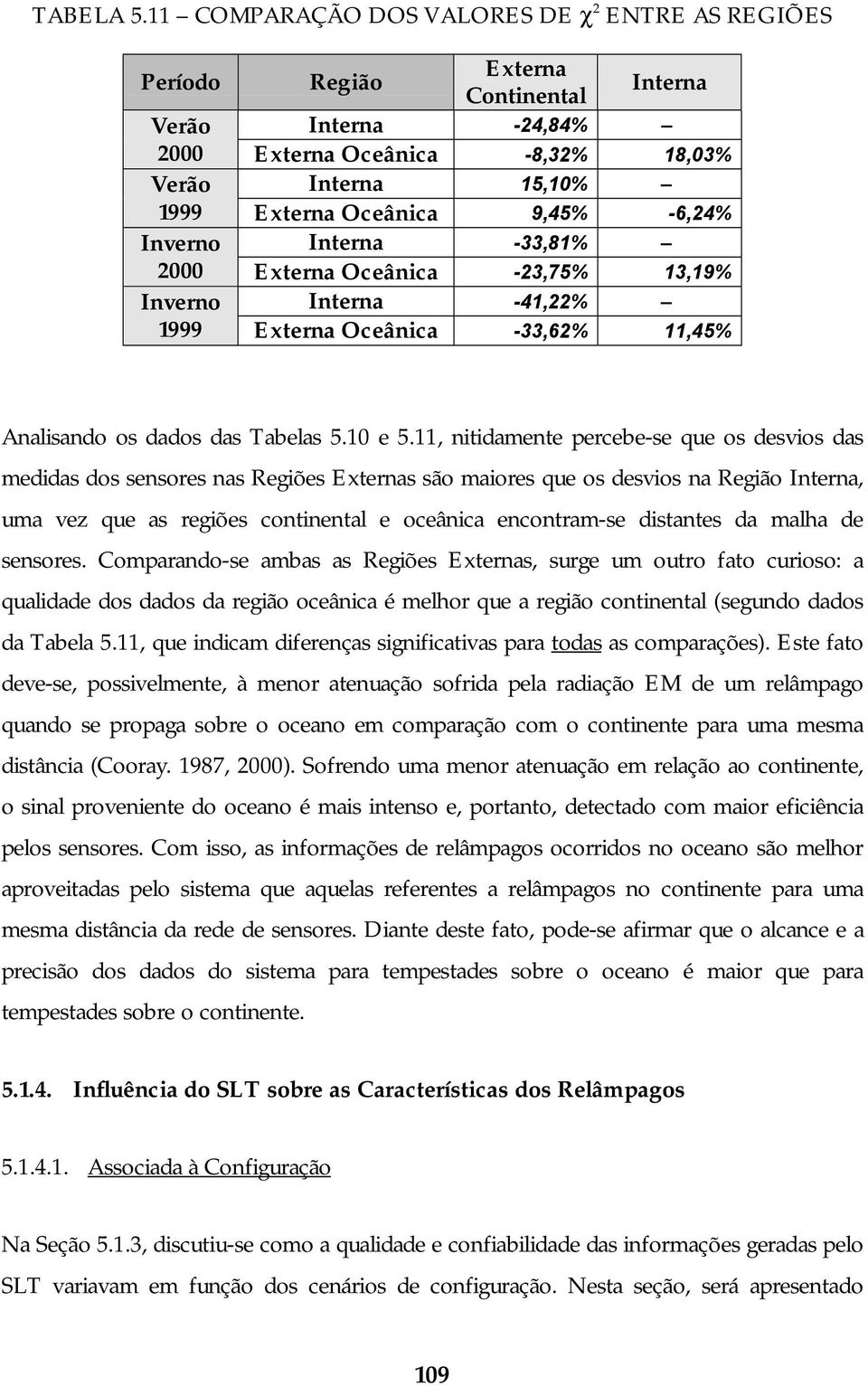 TABELA 5.11 – COMPARAÇÃO DOS VALORES DE $\chi^2$ ENTRE AS REGIÕES

| Período | Região | Externa Continental | Interna |
|---|---|---|---|
| Verão 2000 | Interna | -24,84% | – |
| | Externa Oceânica | -8,32% | 18,03% |
| Verão 1999 | Interna | 15,10% | – |
| | Externa Oceânica | 9,45% | -6,24% |
| Inverno 2000 | Interna | -33,81% | – |
| | Externa Oceânica | -23,75% | 13,19% |
| Inverno 1999 | Interna | -41,22% | – |
| | Externa Oceânica | -33,62% | 11,45% |

Analisando os dados das Tabelas 5.10 e 5.11, nitidamente percebe-se que os desvios das medidas dos sensores nas Regiões Externas são maiores que os desvios na Região Interna, uma vez que as regiões continental e oceânica encontram-se distantes da malha de sensores. Comparando-se ambas as Regiões Externas, surge um outro fato curioso: a qualidade dos dados da região oceânica é melhor que a região continental (segundo dados da Tabela 5.11, que indicam diferenças significativas para todas as comparações). Este fato deve-se, possivelmente, à menor atenuação sofrida pela radiação EM de um relâmpago quando se propaga sobre o oceano em comparação com o continente para uma mesma distância (Cooray. 1987, 2000). Sofrendo uma menor atenuação em relação ao continente, o sinal proveniente do oceano é mais intenso e, portanto, detectado com maior eficiência pelos sensores. Com isso, as informações de relâmpagos ocorridos no oceano são melhor aproveitadas pelo sistema que aquelas referentes a relâmpagos no continente para uma mesma distância da rede de sensores. Diante deste fato, pode-se afirmar que o alcance e a precisão dos dados do sistema para tempestades sobre o oceano é maior que para tempestades sobre o continente.

5.1.4. Influência do SLT sobre as Características dos Relâmpagos

5.1.4.1. Associada à Configuração

Na Seção 5.1.3, discutiu-se como a qualidade e confiabilidade das informações geradas pelo SLT variavam em função dos cenários de configuração. Nesta seção, será apresentado

109